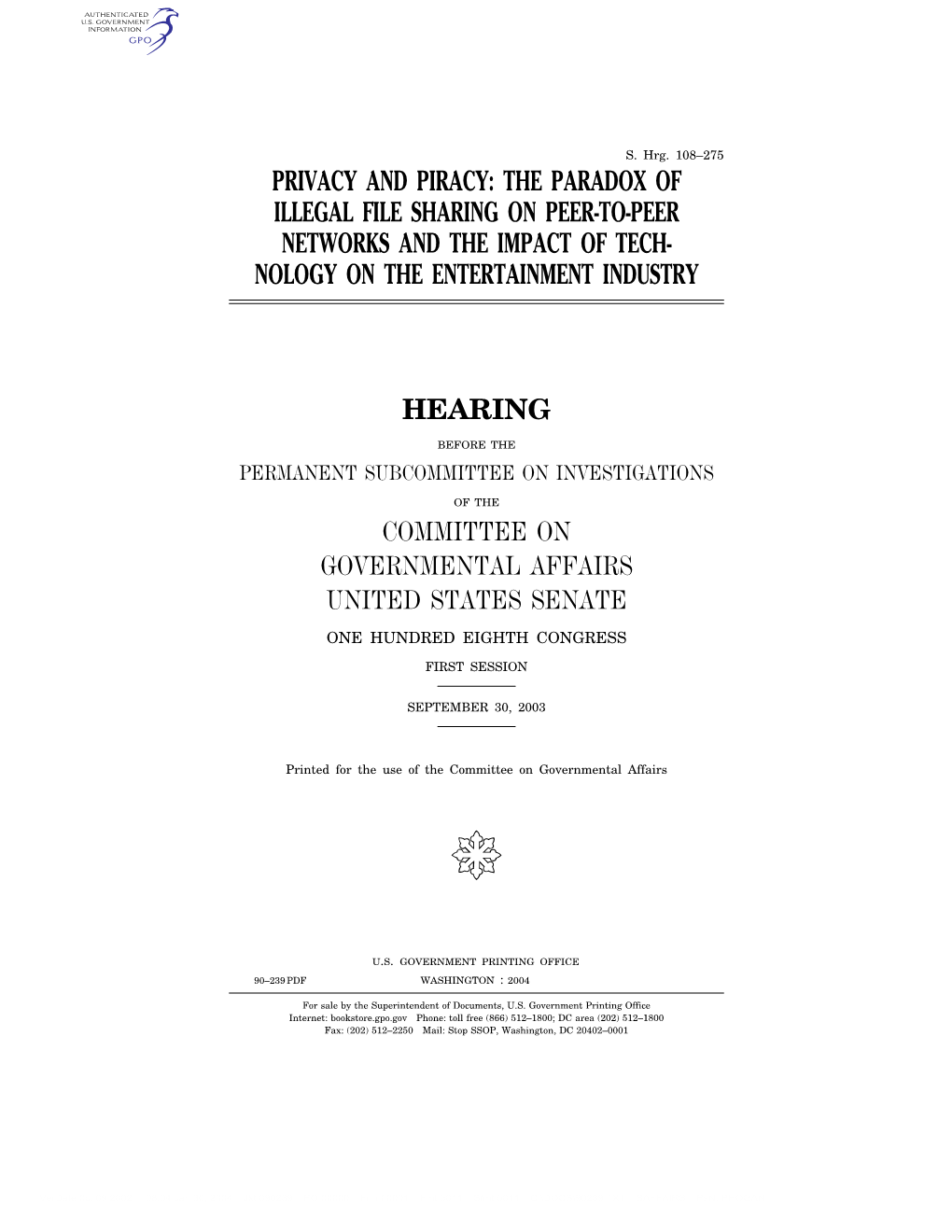 AUTHENTICATED
U.S. GOVERNMENT
INFORMATION
GPO

S. Hrg. 108–275

PRIVACY AND PIRACY: THE PARADOX OF ILLEGAL FILE SHARING ON PEER-TO-PEER NETWORKS AND THE IMPACT OF TECHNOLOGY ON THE ENTERTAINMENT INDUSTRY

HEARING

BEFORE THE

PERMANENT SUBCOMMITTEE ON INVESTIGATIONS

OF THE

COMMITTEE ON
GOVERNMENTAL AFFAIRS
UNITED STATES SENATE

ONE HUNDRED EIGHTH CONGRESS

FIRST SESSION

SEPTEMBER 30, 2003

Printed for the use of the Committee on Governmental Affairs

U.S. GOVERNMENT PRINTING OFFICE

90–239 PDF WASHINGTON : 2004

For sale by the Superintendent of Documents, U.S. Government Printing Office
Internet: bookstore.gpo.gov Phone: toll free (866) 512–1800; DC area (202) 512–1800
Fax: (202) 512–2250 Mail: Stop SSOP, Washington, DC 20402–0001